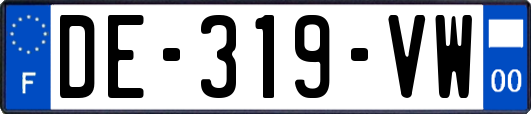 F
DE-319-VW
00